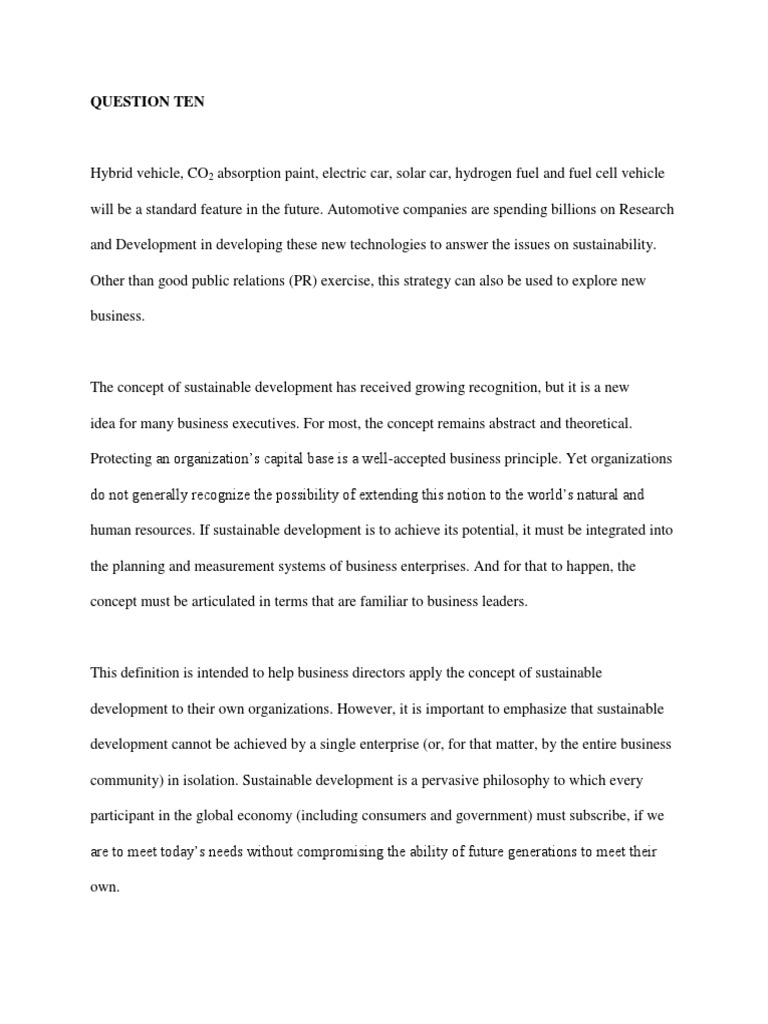 QUESTION TEN

Hybrid vehicle, $CO_2$ absorption paint, electric car, solar car, hydrogen fuel and fuel cell vehicle will be a standard feature in the future. Automotive companies are spending billions on Research and Development in developing these new technologies to answer the issues on sustainability. Other than good public relations (PR) exercise, this strategy can also be used to explore new business.

The concept of sustainable development has received growing recognition, but it is a new idea for many business executives. For most, the concept remains abstract and theoretical. Protecting an organization's capital base is a well-accepted business principle. Yet organizations do not generally recognize the possibility of extending this notion to the world's natural and human resources. If sustainable development is to achieve its potential, it must be integrated into the planning and measurement systems of business enterprises. And for that to happen, the concept must be articulated in terms that are familiar to business leaders.

This definition is intended to help business directors apply the concept of sustainable development to their own organizations. However, it is important to emphasize that sustainable development cannot be achieved by a single enterprise (or, for that matter, by the entire business community) in isolation. Sustainable development is a pervasive philosophy to which every participant in the global economy (including consumers and government) must subscribe, if we are to meet today's needs without compromising the ability of future generations to meet their own.